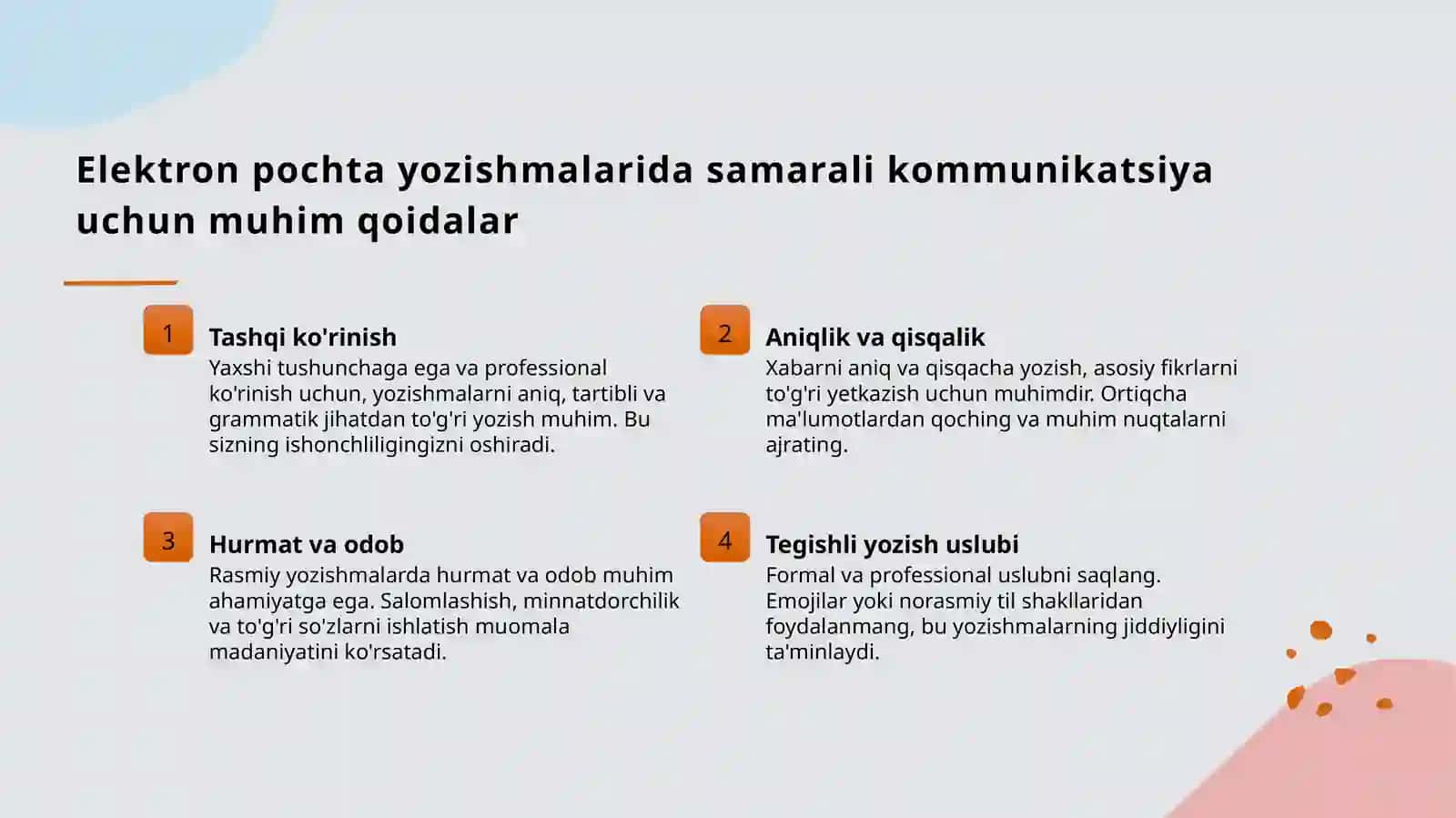 Elektron pochta yozishmalarida samarali kommunikatsiya uchun muhim qoidalar

1

Tashqi ko'rinish

Yaxshi tushunchaga ega va professional ko'rinish uchun, yozishmalarni aniq, tartibli va grammatik jihatdan to'g'ri yozish muhim. Bu sizning ishonchliligingizni oshiradi.

2

Aniqlik va qisqalik

Xabarni aniq va qisqacha yozish, asosiy fikrlarni to'g'ri yetkazish uchun muhimdir. Ortiqcha ma'lumotlardan qoching va muhim nuqtalarni ajrating.

3

Hurmat va odob

Rasmiy yozishmalarda hurmat va odob muhim ahamiyatga ega. Salomlashish, minnatdorchilik va to'g'ri so'zlarni ishlatish muomala madaniyatini ko'rsatadi.

4

Tegishli yozish uslubi

Formal va professional uslubni saqlang. Emojilar yoki norasmiy til shakllaridan foydalanmang, bu yozishmalarning jiddiyligini ta'minlaydi.